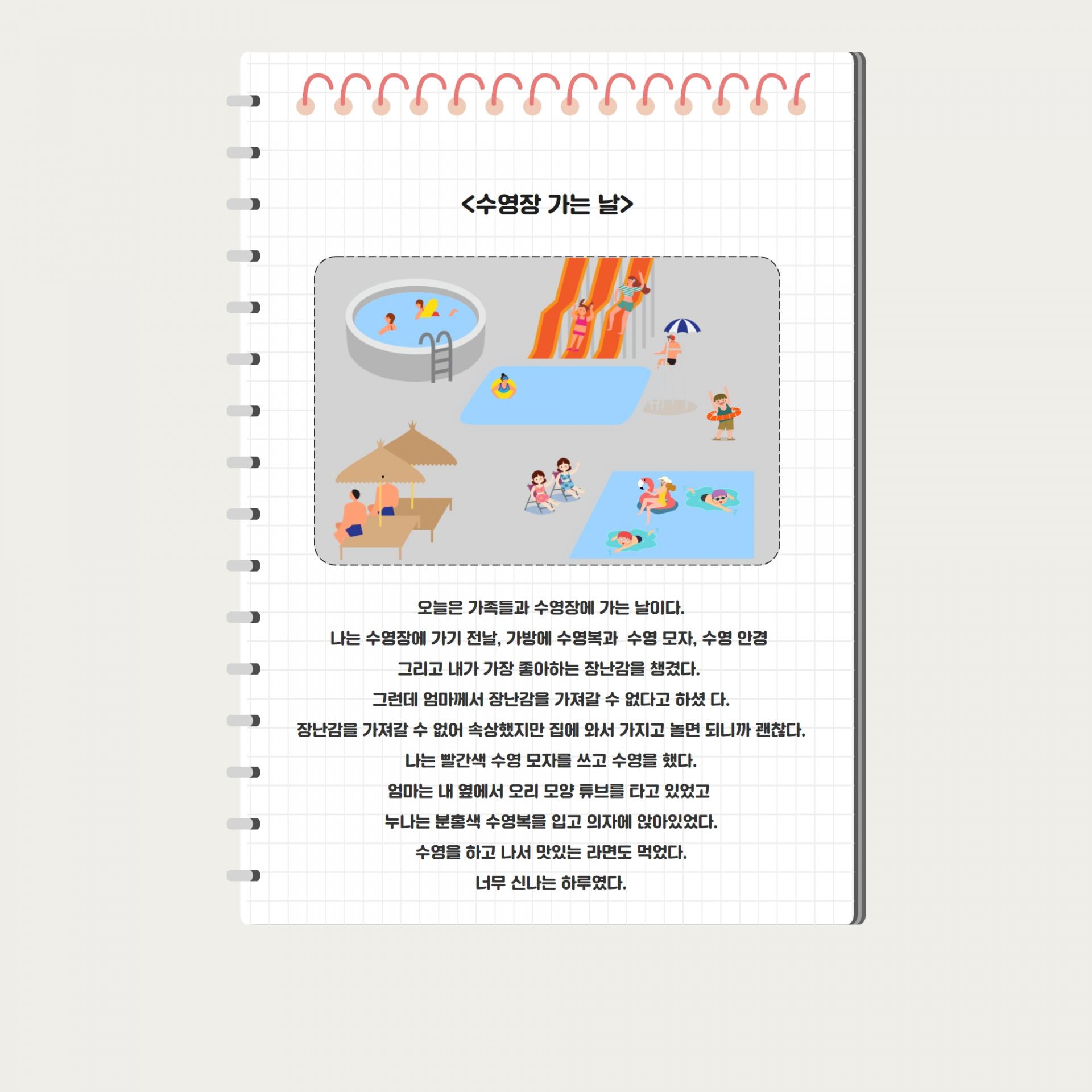 <수영장 가는 날>

오늘은 가족들과 수영장에 가는 날이다.

나는 수영장에 가기 전날, 가방에 수영복과  수영 모자, 수영 안경

그리고 내가 가장 좋아하는 장난감을 챙겼다.

그런데 엄마께서 장난감을 가져갈 수 없다고 하셨 다.

장난감을 가져갈 수 없어 속상했지만 집에 와서 가지고 놀면 되니까 괜찮다.

나는 빨간색 수영 모자를 쓰고 수영을 했다.

엄마는 내 옆에서 오리 모양 튜브를 타고 있었고

누나는 분홍색 수영복을 입고 의자에 앉아있었다.

수영을 하고 나서 맛있는 라면도 먹었다.

너무 신나는 하루였다.